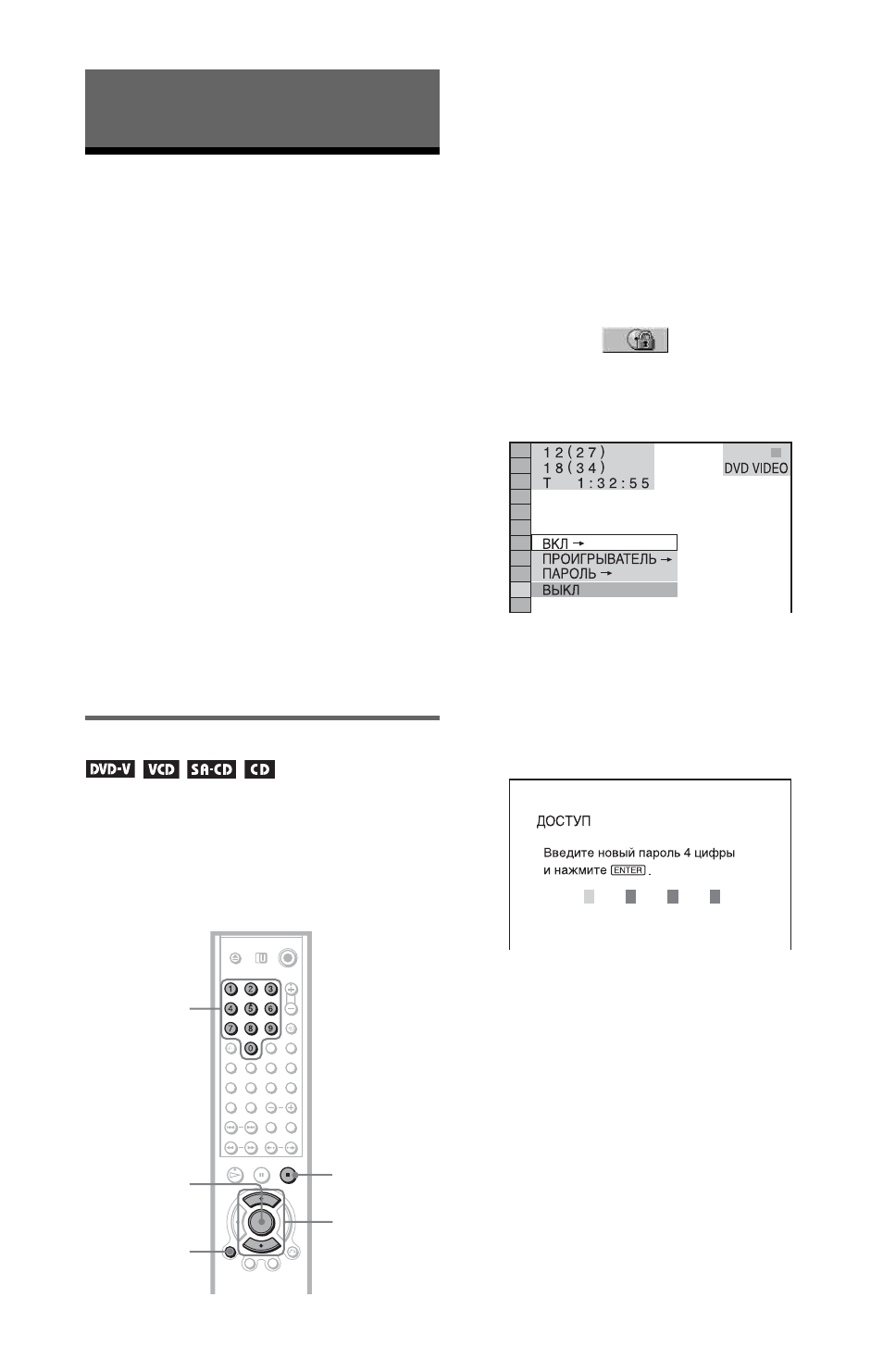 DVD-V VCD SA-CD CD

1 2 3
4 5 6
7 8 9
0

1 2 ( 2 7 )
1 8 ( 3 4 )
T 1 : 3 2 : 5 5

DVD VIDEO

ВКЛ →
ПРОИГРЫВАТЕЛЬ →
ПАРОЛЬ →
ВЫКЛ

ДОСТУП

Введите новый пароль 4 цифры и нажмите ENTER .